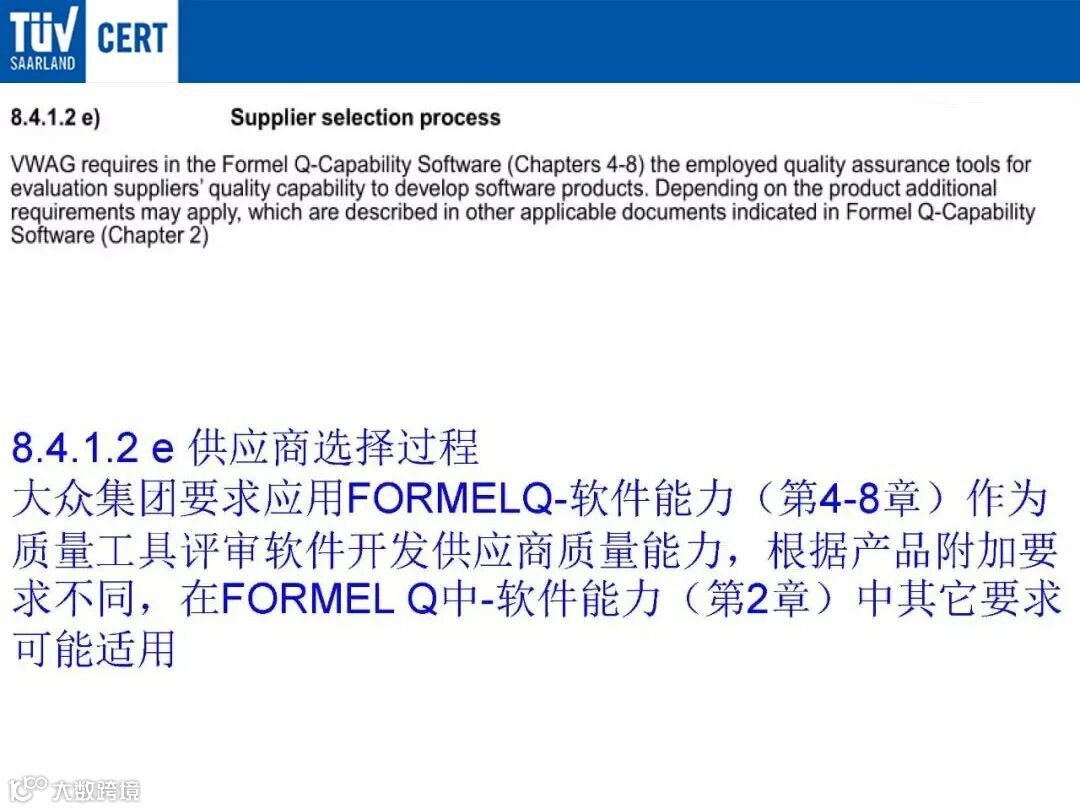 TÜV SAARLAND CERT

8.4.1.2 e) Supplier selection process

VWAG requires in the Formel Q-Capability Software (Chapters 4-8) the employed quality assurance tools for evaluation suppliers' quality capability to develop software products. Depending on the product additional requirements may apply, which are described in other applicable documents indicated in Formel Q-Capability Software (Chapter 2)

8.4.1.2 e 供应商选择过程
大众集团要求应用FORMELQ-软件能力（第4-8章）作为质量工具评审软件开发供应商质量能力，根据产品附加要求不同，在FORMEL Q中-软件能力（第2章）中其它要求可能适用

大数跨境